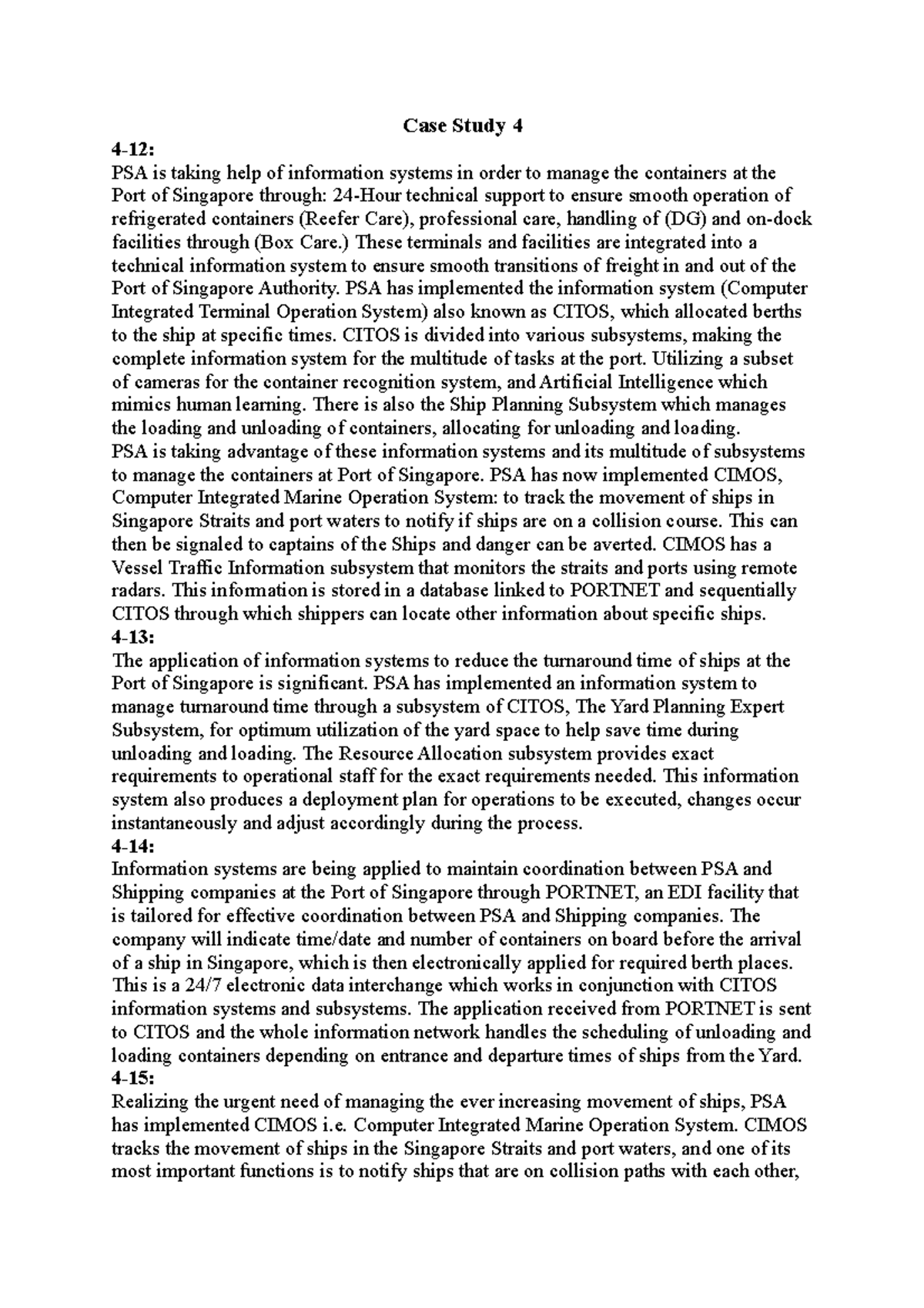 Case Study 4

4-12:
PSA is taking help of information systems in order to manage the containers at the Port of Singapore through: 24-Hour technical support to ensure smooth operation of refrigerated containers (Reefer Care), professional care, handling of (DG) and on-dock facilities through (Box Care.) These terminals and facilities are integrated into a technical information system to ensure smooth transitions of freight in and out of the Port of Singapore Authority. PSA has implemented the information system (Computer Integrated Terminal Operation System) also known as CITOS, which allocated berths to the ship at specific times. CITOS is divided into various subsystems, making the complete information system for the multitude of tasks at the port. Utilizing a subset of cameras for the container recognition system, and Artificial Intelligence which mimics human learning. There is also the Ship Planning Subsystem which manages the loading and unloading of containers, allocating for unloading and loading.
PSA is taking advantage of these information systems and its multitude of subsystems to manage the containers at Port of Singapore. PSA has now implemented CIMOS, Computer Integrated Marine Operation System: to track the movement of ships in Singapore Straits and port waters to notify if ships are on a collision course. This can then be signaled to captains of the Ships and danger can be averted. CIMOS has a Vessel Traffic Information subsystem that monitors the straits and ports using remote radars. This information is stored in a database linked to PORTNET and sequentially CITOS through which shippers can locate other information about specific ships.
4-13:
The application of information systems to reduce the turnaround time of ships at the Port of Singapore is significant. PSA has implemented an information system to manage turnaround time through a subsystem of CITOS, The Yard Planning Expert Subsystem, for optimum utilization of the yard space to help save time during unloading and loading. The Resource Allocation subsystem provides exact requirements to operational staff for the exact requirements needed. This information system also produces a deployment plan for operations to be executed, changes occur instantaneously and adjust accordingly during the process.
4-14:
Information systems are being applied to maintain coordination between PSA and Shipping companies at the Port of Singapore through PORTNET, an EDI facility that is tailored for effective coordination between PSA and Shipping companies. The company will indicate time/date and number of containers on board before the arrival of a ship in Singapore, which is then electronically applied for required berth places. This is a 24/7 electronic data interchange which works in conjunction with CITOS information systems and subsystems. The application received from PORTNET is sent to CITOS and the whole information network handles the scheduling of unloading and loading containers depending on entrance and departure times of ships from the Yard.
4-15:
Realizing the urgent need of managing the ever increasing movement of ships, PSA has implemented CIMOS i.e. Computer Integrated Marine Operation System. CIMOS tracks the movement of ships in the Singapore Straits and port waters, and one of its most important functions is to notify ships that are on collision paths with each other,